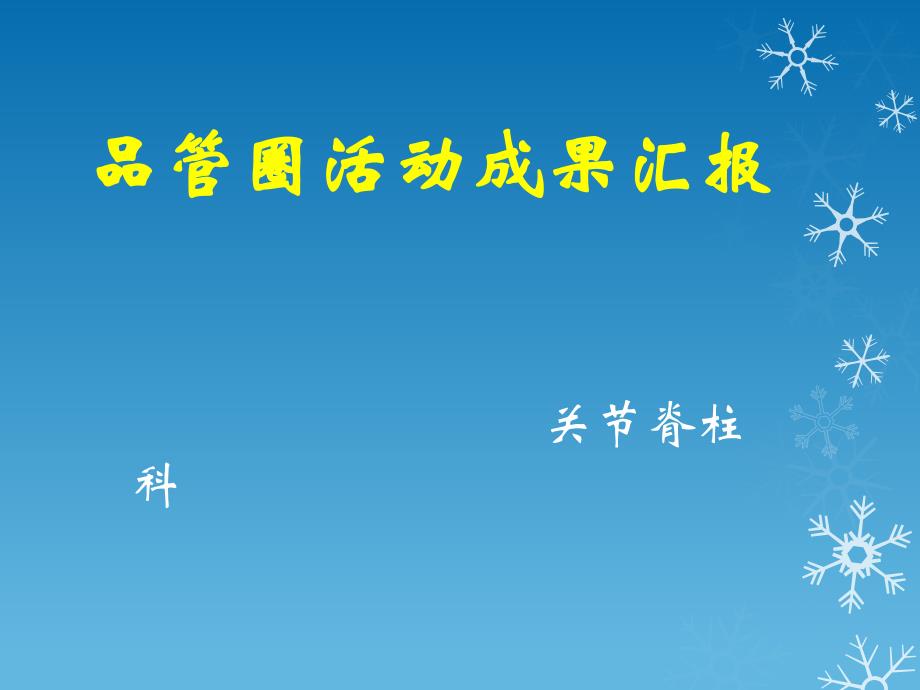 品管圈活动成果汇报

关节脊柱科